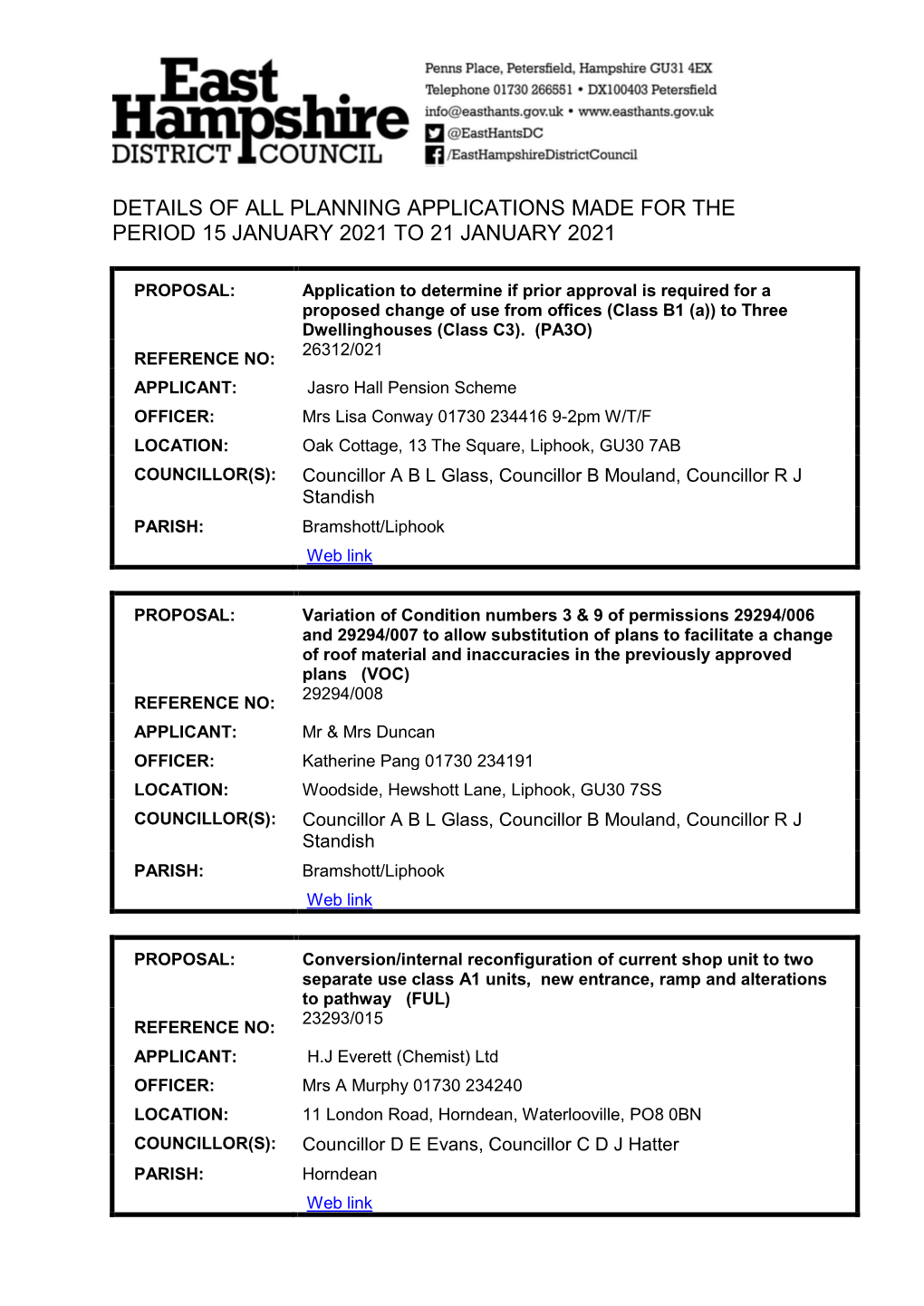 East Hampshire DISTRICT COUNCIL

Penns Place, Petersfield, Hampshire GU31 4EX
Telephone 01730 266551 • DX100403 Petersfield
info@easthants.gov.uk • www.easthants.gov.uk
@EastHantsDC
/EastHampshireDistrictCouncil

DETAILS OF ALL PLANNING APPLICATIONS MADE FOR THE PERIOD 15 JANUARY 2021 TO 21 JANUARY 2021

| | |
|---|---|
| PROPOSAL: | Application to determine if prior approval is required for a proposed change of use from offices (Class B1 (a)) to Three Dwellinghouses (Class C3). (PA3O) |
| REFERENCE NO: | 26312/021 |
| APPLICANT: | Jasro Hall Pension Scheme |
| OFFICER: | Mrs Lisa Conway 01730 234416 9-2pm W/T/F |
| LOCATION: | Oak Cottage, 13 The Square, Liphook, GU30 7AB |
| COUNCILLOR(S): | Councillor A B L Glass, Councillor B Mouland, Councillor R J Standish |
| PARISH: | Bramshott/Liphook |
| | Web link |

| | |
|---|---|
| PROPOSAL: | Variation of Condition numbers 3 & 9 of permissions 29294/006 and 29294/007 to allow substitution of plans to facilitate a change of roof material and inaccuracies in the previously approved plans (VOC) |
| REFERENCE NO: | 29294/008 |
| APPLICANT: | Mr & Mrs Duncan |
| OFFICER: | Katherine Pang 01730 234191 |
| LOCATION: | Woodside, Hewshott Lane, Liphook, GU30 7SS |
| COUNCILLOR(S): | Councillor A B L Glass, Councillor B Mouland, Councillor R J Standish |
| PARISH: | Bramshott/Liphook |
| | Web link |

| | |
|---|---|
| PROPOSAL: | Conversion/internal reconfiguration of current shop unit to two separate use class A1 units, new entrance, ramp and alterations to pathway (FUL) |
| REFERENCE NO: | 23293/015 |
| APPLICANT: | H.J Everett (Chemist) Ltd |
| OFFICER: | Mrs A Murphy 01730 234240 |
| LOCATION: | 11 London Road, Horndean, Waterlooville, PO8 0BN |
| COUNCILLOR(S): | Councillor D E Evans, Councillor C D J Hatter |
| PARISH: | Horndean |
| | Web link |